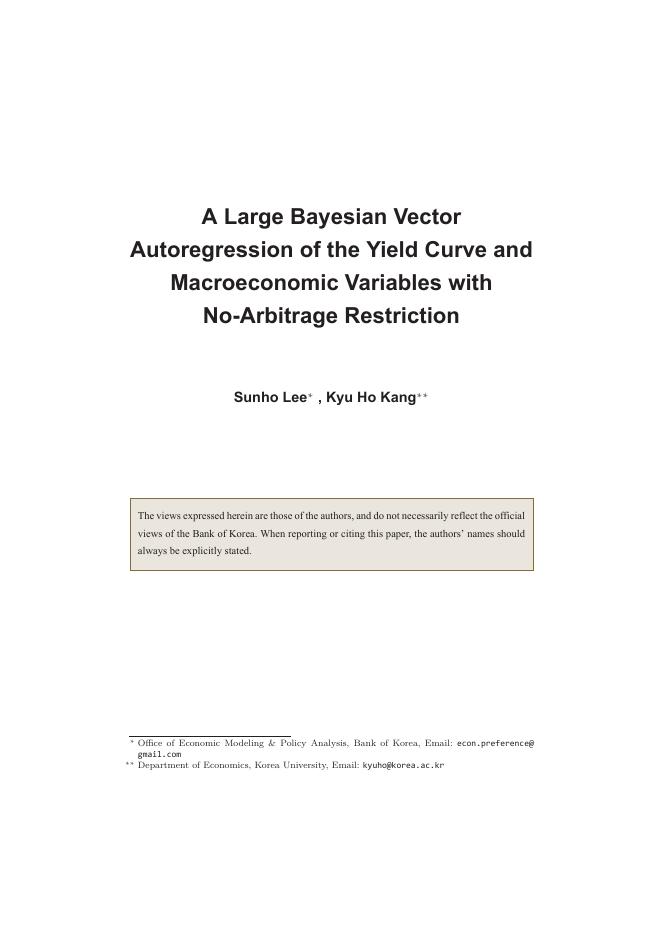 A Large Bayesian Vector Autoregression of the Yield Curve and Macroeconomic Variables with No-Arbitrage Restriction

Sunho Lee* , Kyu Ho Kang**

The views expressed herein are those of the authors, and do not necessarily reflect the official views of the Bank of Korea. When reporting or citing this paper, the authors' names should always be explicitly stated.

* Office of Economic Modeling & Policy Analysis, Bank of Korea, Email: econ.preference@gmail.com
** Department of Economics, Korea University, Email: kyuho@korea.ac.kr